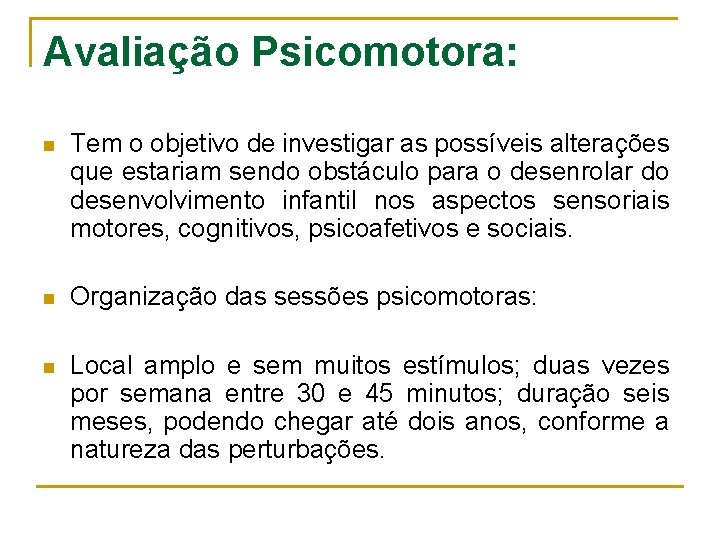 Avaliação Psicomotora:

Tem o objetivo de investigar as possíveis alterações que estariam sendo obstáculo para o desenrolar do desenvolvimento infantil nos aspectos sensoriais motores, cognitivos, psicoafetivos e sociais.

Organização das sessões psicomotoras:

Local amplo e sem muitos estímulos; duas vezes por semana entre 30 e 45 minutos; duração seis meses, podendo chegar até dois anos, conforme a natureza das perturbações.